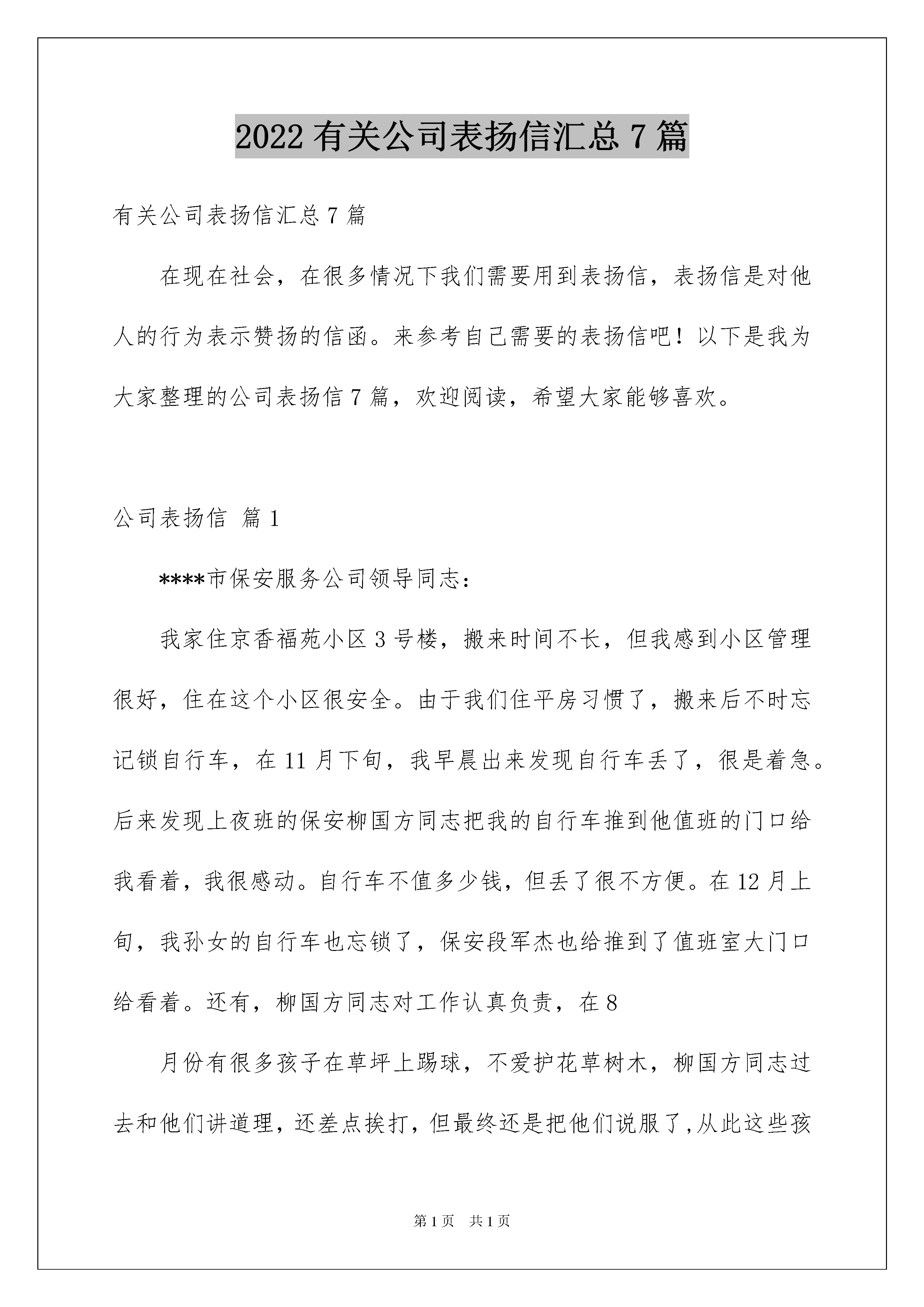 2022 有关公司表扬信汇总 7 篇

有关公司表扬信汇总 7 篇

在现在社会，在很多情况下我们需要用到表扬信，表扬信是对他人的行为表示赞扬的信函。来参考自己需要的表扬信吧！以下是我为大家整理的公司表扬信 7 篇，欢迎阅读，希望大家能够喜欢。

公司表扬信 篇 1

****市保安服务公司领导同志：

我家住京香福苑小区 3 号楼，搬来时间不长，但我感到小区管理很好，住在这个小区很安全。由于我们住平房习惯了，搬来后不时忘记锁自行车，在 11 月下旬，我早晨出来发现自行车丢了，很是着急。后来发现上夜班的保安柳国方同志把我的自行车推到他值班的门口给我看着，我很感动。自行车不值多少钱，但丢了很不方便。在 12 月上旬，我孙女的自行车也忘锁了，保安段军杰也给推到了值班室大门口给看着。还有，柳国方同志对工作认真负责，在 8

月份有很多孩子在草坪上踢球，不爱护花草树木，柳国方同志过去和他们讲道理，还差点挨打，但最终还是把他们说服了,从此这些孩

第 1 页 共 1 页